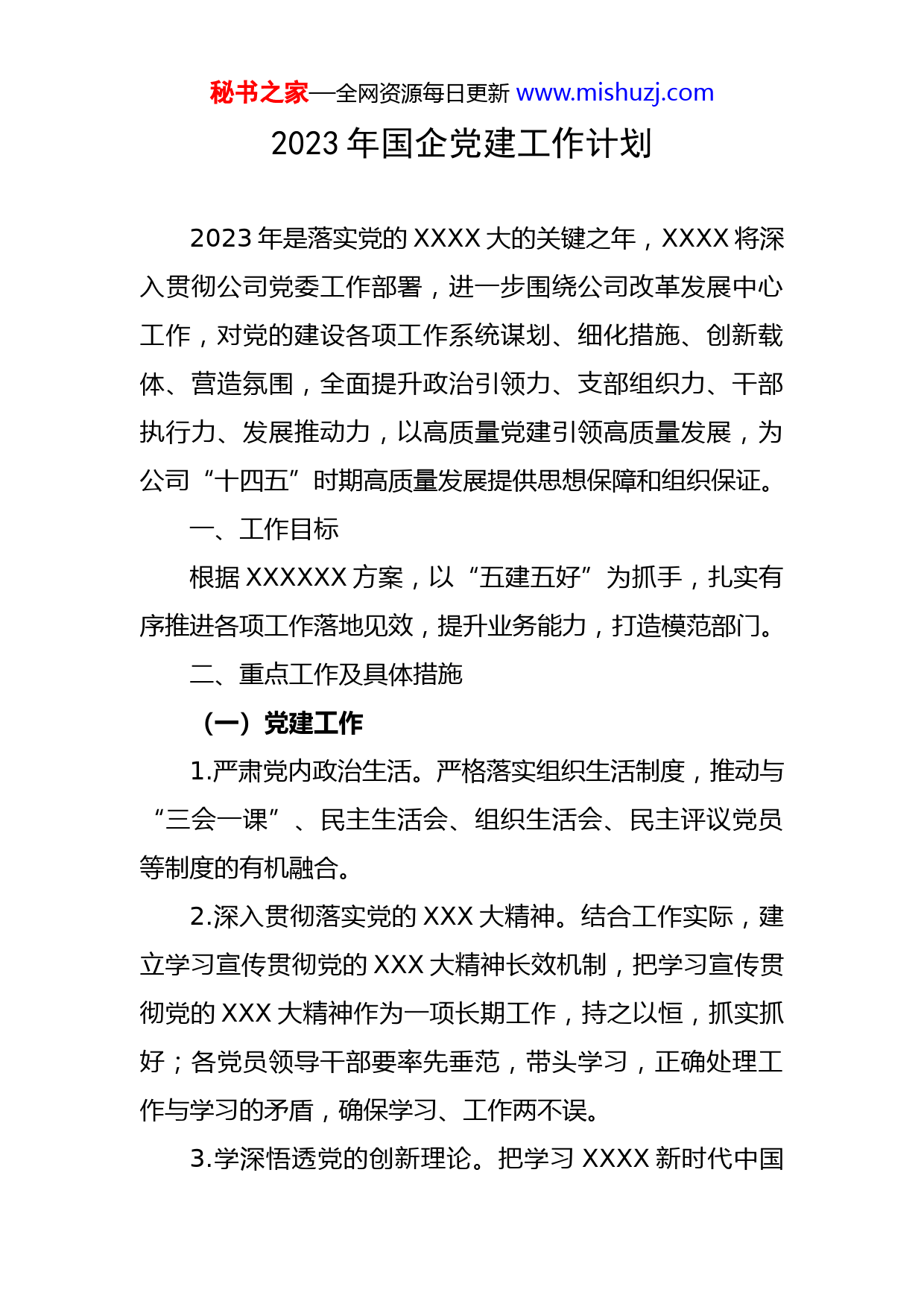 秘书之家—全网资源每日更新 www.mishuzj.com

2023 年国企党建工作计划

2023 年是落实党的 XXXX 大的关键之年，XXXX 将深入贯彻公司党委工作部署，进一步围绕公司改革发展中心工作，对党的建设各项工作系统谋划、细化措施、创新载体、营造氛围，全面提升政治引领力、支部组织力、干部执行力、发展推动力，以高质量党建引领高质量发展，为公司“十四五”时期高质量发展提供思想保障和组织保证。

一、工作目标

根据 XXXXXX 方案，以“五建五好”为抓手，扎实有序推进各项工作落地见效，提升业务能力，打造模范部门。

二、重点工作及具体措施

（一）党建工作

1.严肃党内政治生活。严格落实组织生活制度，推动与“三会一课”、民主生活会、组织生活会、民主评议党员等制度的有机融合。

2.深入贯彻落实党的 XXX 大精神。结合工作实际，建立学习宣传贯彻党的 XXX 大精神长效机制，把学习宣传贯彻党的 XXX 大精神作为一项长期工作，持之以恒，抓实抓好；各党员领导干部要率先垂范，带头学习，正确处理工作与学习的矛盾，确保学习、工作两不误。

3.学深悟透党的创新理论。把学习 XXXX 新时代中国